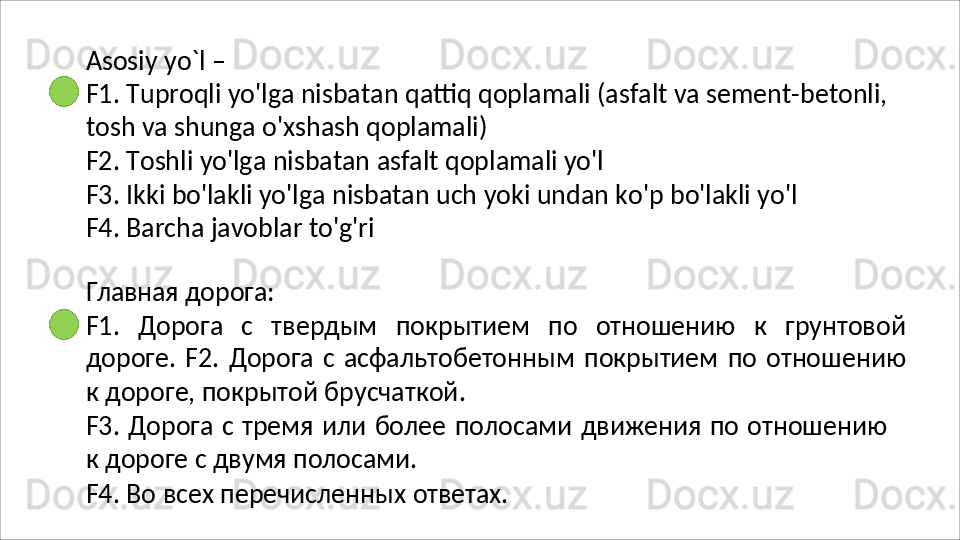 Asosiy yo`l –

F1. Tuproqli yo'lga nisbatan qattiq qoplamali (asfalt va sement-betonli, tosh va shunga o'xshash qoplamali)

F2. Toshli yo'lga nisbatan asfalt qoplamali yo'l

F3. Ikki bo'lakli yo'lga nisbatan uch yoki undan ko'p bo'lakli yo'l

F4. Barcha javoblar to'g'ri

Главная дорога:

F1. Дорога с твердым покрытием по отношению к грунтовой дороге. F2. Дорога с асфальтобетонным покрытием по отношению к дороге, покрытой брусчаткой.

F3. Дорога с тремя или более полосами движения по отношению к дороге с двумя полосами.

F4. Во всех перечисленных ответах.

Docx.uz